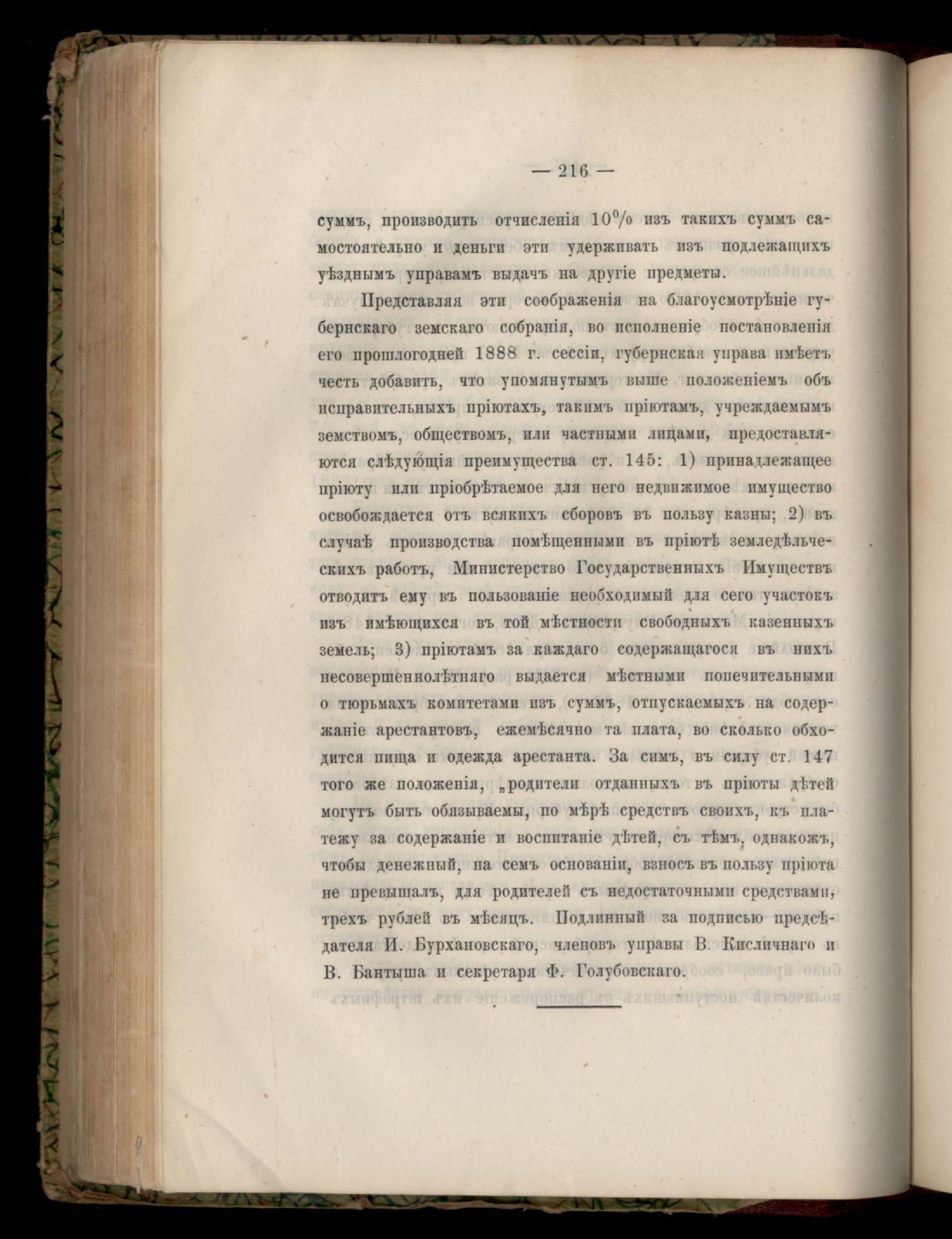 — 216 —

суммъ, производить отчисленія 10% изъ такихъ суммъ самостоятельно и деньги эти удерживать изъ подлежащихъ уѣзднымъ управамъ выдачъ на другіе предметы.

Представляя эти соображенія на благоусмотрѣніе губернскаго земскаго собранія, во исполненіе постановленія его прошлогодней 1888 г. сессіи, губернская управа имѣетъ честь добавить, что упомянутымъ выше положеніемъ объ исправительныхъ пріютахъ, такимъ пріютамъ, учреждаемымъ земствомъ, обществомъ, или частными лицами, предоставляются слѣдующія преимущества ст. 145: 1) принадлежащее пріюту или пріобрѣтаемое для него недвижимое имущество освобождается отъ всякихъ сборовъ въ пользу казны; 2) въ случаѣ производства помѣщенными въ пріютѣ земледѣльческихъ работъ, Министерство Государственныхъ Имуществъ отводитъ ему въ пользованіе необходимый для сего участокъ изъ имѣющихся въ той мѣстности свободныхъ казенныхъ земель; 3) пріютамъ за каждаго содержащагося въ нихъ несовершеннолѣтняго выдается мѣстными попечительными о тюрьмахъ комитетами изъ суммъ, отпускаемыхъ на содержаніе арестантовъ, ежемѣсячно та плата, во сколько обходится пища и одежда арестанта. За симъ, въ силу ст. 147 того же положенія, „родители отданныхъ въ пріюты дѣтей могутъ быть обязываемы, по мѣрѣ средствъ своихъ, къ платежу за содержаніе и воспитаніе дѣтей, съ тѣмъ, однакожъ, чтобы денежный, на семъ основаніи, взносъ въ пользу пріюта не превышалъ, для родителей съ недостаточными средствами, трехъ рублей въ мѣсяцъ. Подлинный за подписью предсѣдателя И. Бурхановскаго, членовъ управы В. Кисличнаго и В. Бантыша и секретаря Ф. Голубовскаго.